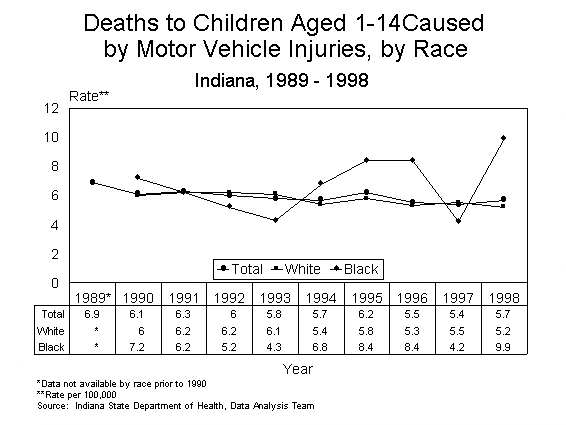 Deaths to Children Aged 1-14Caused by Motor Vehicle Injuries, by Race

Indiana, 1989 - 1998

Rate**

12
10
8
6
4
2
0

Total White Black

| | 1989* | 1990 | 1991 | 1992 | 1993 | 1994 | 1995 | 1996 | 1997 | 1998 |
|---|---|---|---|---|---|---|---|---|---|---|
| Total | 6.9 | 6.1 | 6.3 | 6 | 5.8 | 5.7 | 6.2 | 5.5 | 5.4 | 5.7 |
| White | * | 6 | 6.2 | 6.2 | 6.1 | 5.4 | 5.8 | 5.3 | 5.5 | 5.2 |
| Black | * | 7.2 | 6.2 | 5.2 | 4.3 | 6.8 | 8.4 | 8.4 | 4.2 | 9.9 |

Year

*Data not available by race prior to 1990
**Rate per 100,000
Source: Indiana State Department of Health, Data Analysis Team